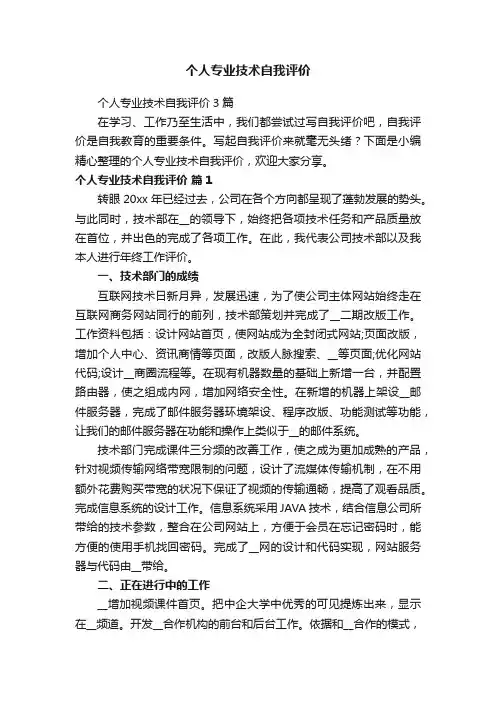 个人专业技术自我评价

个人专业技术自我评价 3 篇

在学习、工作乃至生活中，我们都尝试过写自我评价吧，自我评价是自我教育的重要条件。写起自我评价来就毫无头绪？下面是小编精心整理的个人专业技术自我评价，欢迎大家分享。

个人专业技术自我评价 篇 1

转眼 20xx 年已经过去，公司在各个方向都呈现了蓬勃发展的势头。与此同时，技术部在__的领导下，始终把各项技术任务和产品质量放在首位，并出色的完成了各项工作。在此，我代表公司技术部以及我本人进行年终工作评价。

一、技术部门的成绩

互联网技术日新月异，发展迅速，为了使公司主体网站始终走在互联网商务网站同行的前列，技术部策划并完成了__二期改版工作。工作资料包括：设计网站首页，使网站成为全封闭式网站;页面改版，增加个人中心、资讯商情等页面，改版人脉搜索、__等页面;优化网站代码;设计__商圈流程等。在现有机器数量的基础上新增一台，并配置路由器，使之组成内网，增加网络安全性。在新增的机器上架设__邮件服务器，完成了邮件服务器环境架设、程序改版、功能测试等功能，让我们的邮件服务器在功能和操作上类似于__的邮件系统。

技术部门完成课件三分频的改善工作，使之成为更加成熟的产品，针对视频传输网络带宽限制的问题，设计了流媒体传输机制，在不用额外花费购买带宽的状况下保证了视频的传输通畅，提高了观看品质。完成信息系统的设计工作。信息系统采用 JAVA 技术，结合信息公司所带给的技术参数，整合在公司网站上，方便于会员在忘记密码时，能方便的使用手机找回密码。完成了__网的设计和代码实现，网站服务器与代码由__带给。

二、正在进行中的工作

__增加视频课件首页。把中企大学中优秀的可见提炼出来，显示在__频道。开发__合作机构的前台和后台工作。依据和__合作的模式，